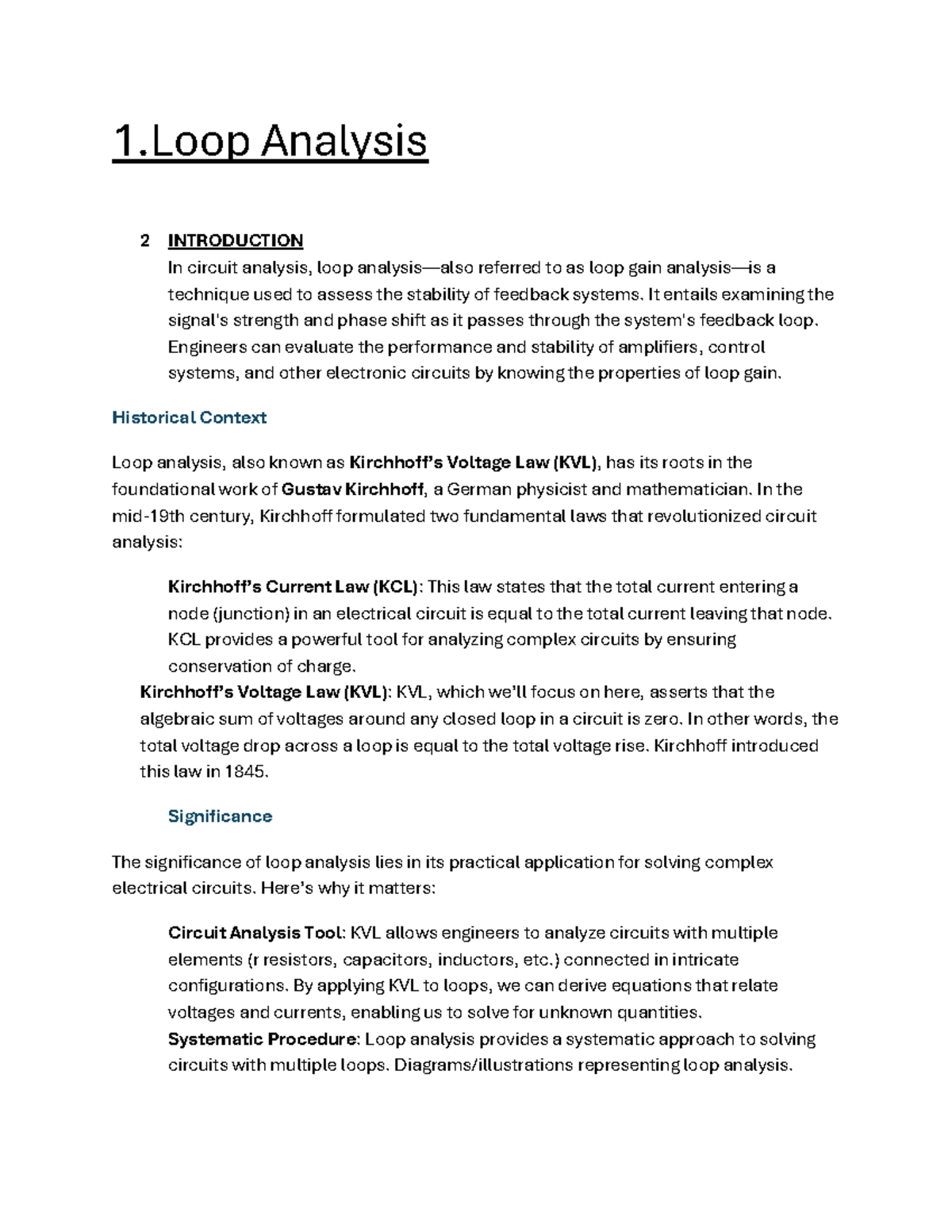 1.Loop Analysis

2 INTRODUCTION
In circuit analysis, loop analysis—also referred to as loop gain analysis—is a technique used to assess the stability of feedback systems. It entails examining the signal's strength and phase shift as it passes through the system's feedback loop. Engineers can evaluate the performance and stability of amplifiers, control systems, and other electronic circuits by knowing the properties of loop gain.

Historical Context

Loop analysis, also known as Kirchhoff's Voltage Law (KVL), has its roots in the foundational work of Gustav Kirchhoff, a German physicist and mathematician. In the mid-19th century, Kirchhoff formulated two fundamental laws that revolutionized circuit analysis:

Kirchhoff's Current Law (KCL): This law states that the total current entering a node (junction) in an electrical circuit is equal to the total current leaving that node. KCL provides a powerful tool for analyzing complex circuits by ensuring conservation of charge.
Kirchhoff's Voltage Law (KVL): KVL, which we'll focus on here, asserts that the algebraic sum of voltages around any closed loop in a circuit is zero. In other words, the total voltage drop across a loop is equal to the total voltage rise. Kirchhoff introduced this law in 1845.

Significance

The significance of loop analysis lies in its practical application for solving complex electrical circuits. Here's why it matters:

Circuit Analysis Tool: KVL allows engineers to analyze circuits with multiple elements (r resistors, capacitors, inductors, etc.) connected in intricate configurations. By applying KVL to loops, we can derive equations that relate voltages and currents, enabling us to solve for unknown quantities.
Systematic Procedure: Loop analysis provides a systematic approach to solving circuits with multiple loops. Diagrams/illustrations representing loop analysis.